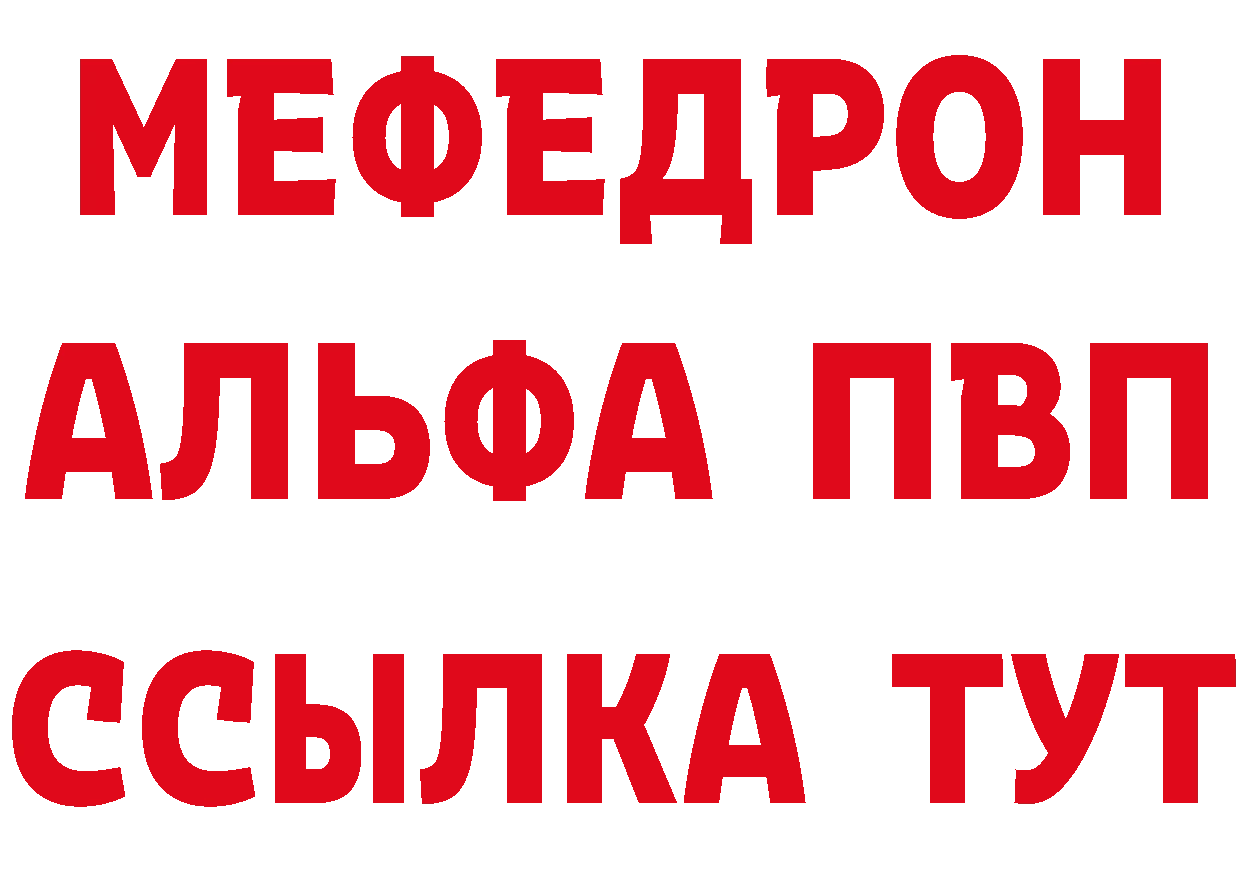 МЕФЕДРОН
АЛЬФА ПВП
ССЫЛКА ТУТ